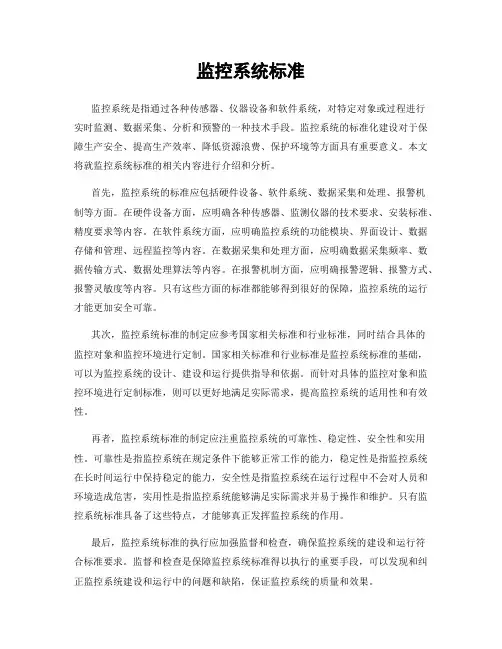 监控系统标准

监控系统是指通过各种传感器、仪器设备和软件系统，对特定对象或过程进行实时监测、数据采集、分析和预警的一种技术手段。监控系统的标准化建设对于保障生产安全、提高生产效率、降低资源浪费、保护环境等方面具有重要意义。本文将就监控系统标准的相关内容进行介绍和分析。

首先，监控系统的标准应包括硬件设备、软件系统、数据采集和处理、报警机制等方面。在硬件设备方面，应明确各种传感器、监测仪器的技术要求、安装标准、精度要求等内容。在软件系统方面，应明确监控系统的功能模块、界面设计、数据存储和管理、远程监控等内容。在数据采集和处理方面，应明确数据采集频率、数据传输方式、数据处理算法等内容。在报警机制方面，应明确报警逻辑、报警方式、报警灵敏度等内容。只有这些方面的标准都能够得到很好的保障，监控系统的运行才能更加安全可靠。

其次，监控系统标准的制定应参考国家相关标准和行业标准，同时结合具体的监控对象和监控环境进行定制。国家相关标准和行业标准是监控系统标准的基础，可以为监控系统的设计、建设和运行提供指导和依据。而针对具体的监控对象和监控环境进行定制标准，则可以更好地满足实际需求，提高监控系统的适用性和有效性。

再者，监控系统标准的制定应注重监控系统的可靠性、稳定性、安全性和实用性。可靠性是指监控系统在规定条件下能够正常工作的能力，稳定性是指监控系统在长时间运行中保持稳定的能力，安全性是指监控系统在运行过程中不会对人员和环境造成危害，实用性是指监控系统能够满足实际需求并易于操作和维护。只有监控系统标准具备了这些特点，才能够真正发挥监控系统的作用。

最后，监控系统标准的执行应加强监督和检查，确保监控系统的建设和运行符合标准要求。监督和检查是保障监控系统标准得以执行的重要手段，可以发现和纠正监控系统建设和运行中的问题和缺陷，保证监控系统的质量和效果。